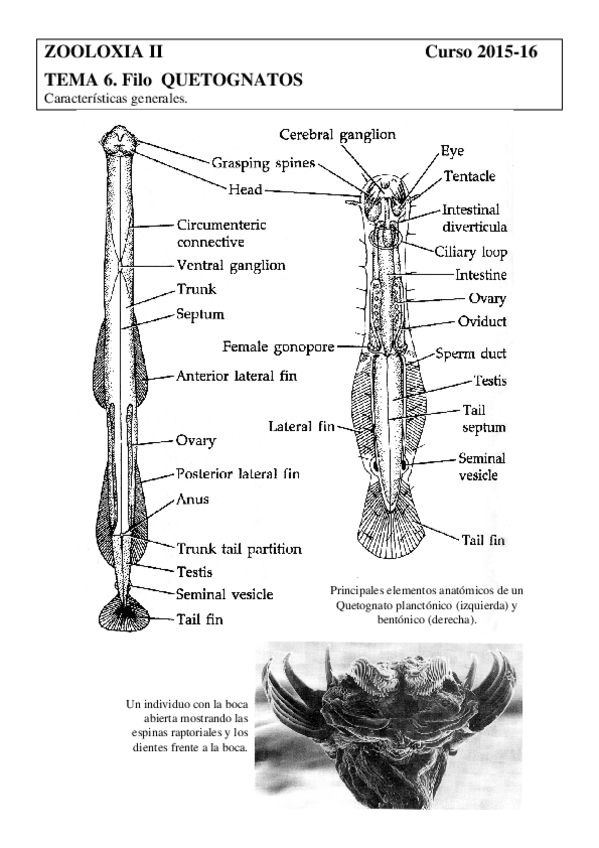 ZOOLOXIA II Curso 2015-16

TEMA 6. Filo QUETOGNATOS
Características generales.

Grasping spines
Head
Circumenteric connective
Ventral ganglion
Trunk
Septum
Anterior lateral fin
Ovary
Posterior lateral fin
Anus
Trunk tail partition
Testis
Seminal vesicle
Tail fin

Cerebral ganglion
Eye
Tentacle
Intestinal diverticula
Ciliary loop
Intestine
Ovary
Oviduct
Female gonopore
Sperm duct
Testis
Tail septum
Lateral fin
Seminal vesicle
Tail fin

Principales elementos anatómicos de un Quetognato planctónico (izquierda) y bentónico (derecha).

Un individuo con la boca abierta mostrando las espinas raptoriales y los dientes frente a la boca.